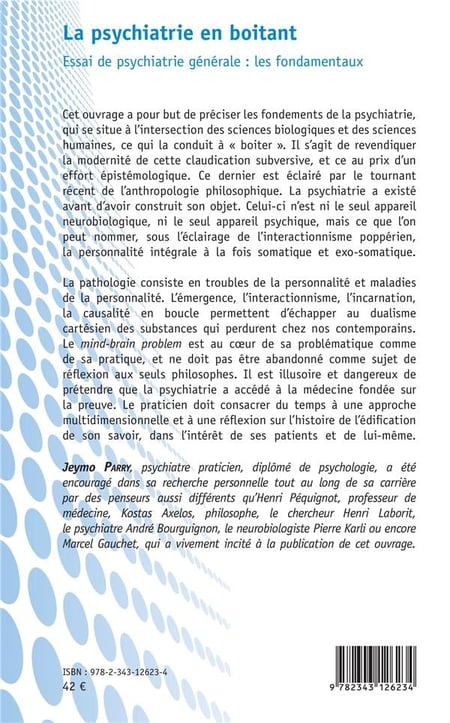 La psychiatrie en boitant

Essai de psychiatrie générale : les fondamentaux

Cet ouvrage a pour but de préciser les fondements de la psychiatrie, qui se situe à l'intersection des sciences biologiques et des sciences humaines, ce qui la conduit à « boiter ». Il s'agit de revendiquer la modernité de cette claudication subversive, et ce au prix d'un effort épistémologique. Ce dernier est éclairé par le tournant récent de l'anthropologie philosophique. La psychiatrie a existé avant d'avoir construit son objet. Celui-ci n'est ni le seul appareil neurobiologique, ni le seul appareil psychique, mais ce que l'on peut nommer, sous l'éclairage de l'interactionnisme poppérien, la personnalité intégrale à la fois somatique et exo-somatique.

La pathologie consiste en troubles de la personnalité et maladies de la personnalité. L'émergence, l'interactionnisme, l'incarnation, la causalité en boucle permettent d'échapper au dualisme cartésien des substances qui perdurent chez nos contemporains. Le mind-brain problem est au cœur de sa problématique comme de sa pratique, et ne doit pas être abandonné comme sujet de réflexion aux seuls philosophes. Il est illusoire et dangereux de prétendre que la psychiatrie a accédé à la médecine fondée sur la preuve. Le praticien doit consacrer du temps à une approche multidimensionnelle et à une réflexion sur l'histoire de l'édification de son savoir, dans l'intérêt de ses patients et de lui-même.

Jeymo Parry, psychiatre praticien, diplômé de psychologie, a été encouragé dans sa recherche personnelle tout au long de sa carrière par des penseurs aussi différents qu'Henri Péquignot, professeur de médecine, Kostas Axelos, philosophe, le chercheur Henri Laborit, le psychiatre André Bourguignon, le neurobiologiste Pierre Karli ou encore Marcel Gauchet, qui a vivement incité à la publication de cet ouvrage.

ISBN : 978-2-343-12623-4
42 €

9 782343 126234